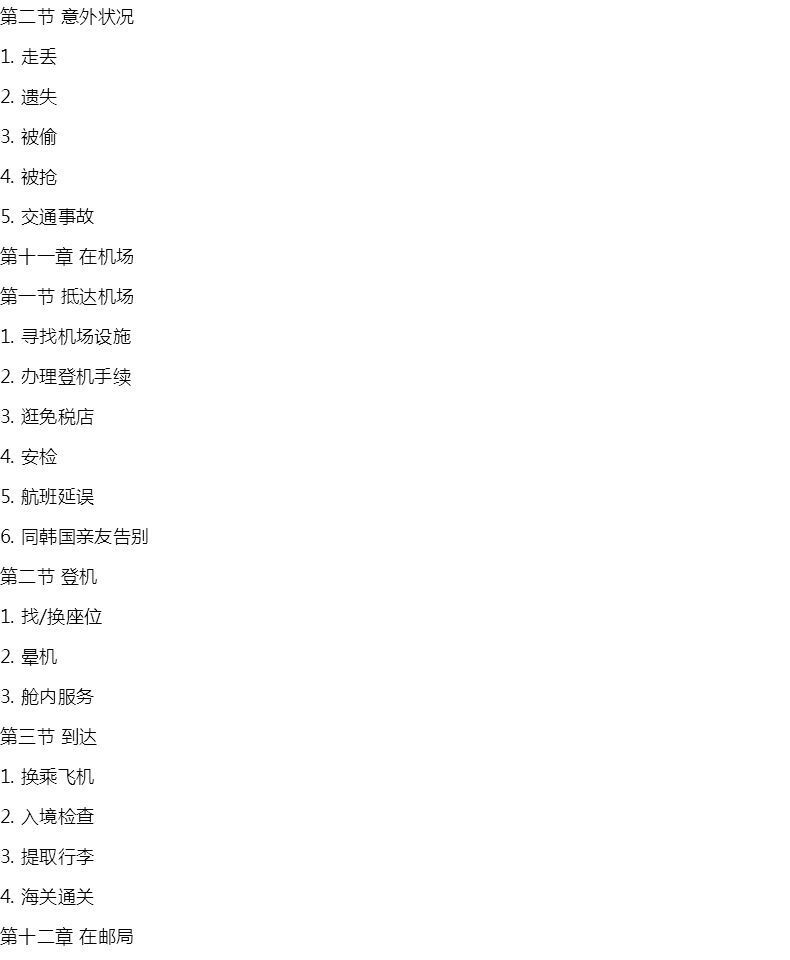 第二节 意外状况

1.走丢

2.遗失

3.被偷

4.被抢

5.交通事故

第十一章 在机场

第一节 抵达机场

1.寻找机场设施

2.办理登机手续

3.逛免税店

4.安检

5.航班延误

6.同韩国亲友告别

第二节 登机

1.找/换座位

2.晕机

3.舱内服务

第三节 到达

1.换乘飞机

2.入境检查

3.提取行李

4.海关通关

第十二章 在邮局